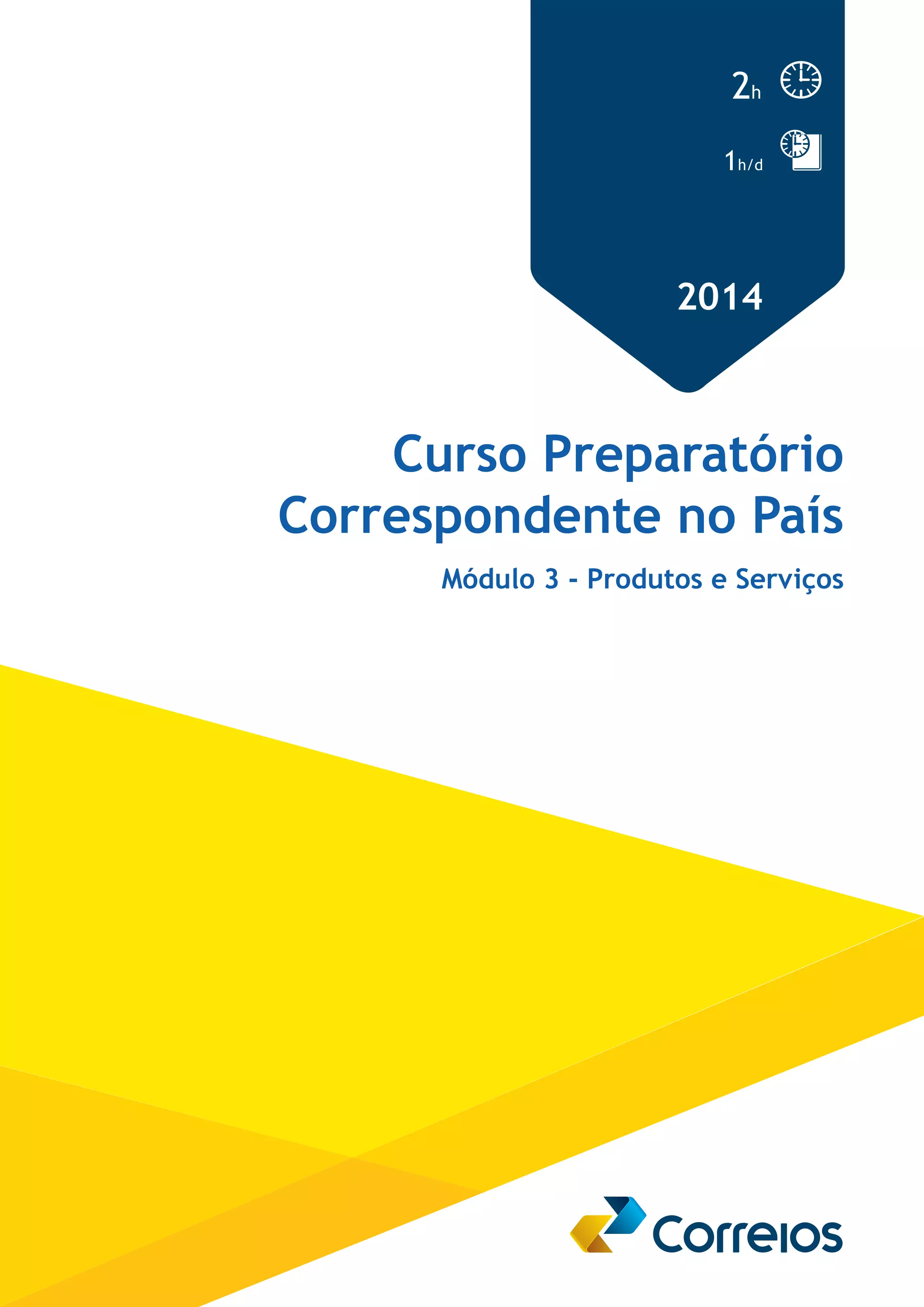 2h

1h/d

2014

Curso Preparatório Correspondente no País

Módulo 3 - Produtos e Serviços

Correios